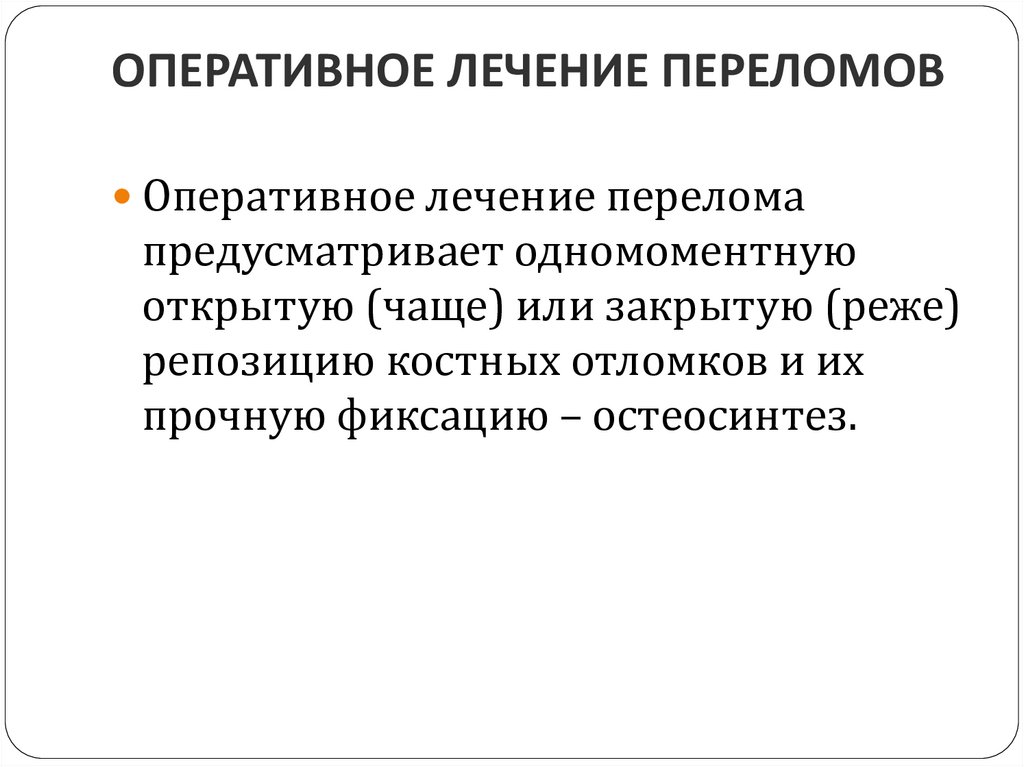 ОПЕРАТИВНОЕ ЛЕЧЕНИЕ ПЕРЕЛОМОВ

Оперативное лечение перелома предусматривает одномоментную открытую (чаще) или закрытую (реже) репозицию костных отломков и их прочную фиксацию – остеосинтез.